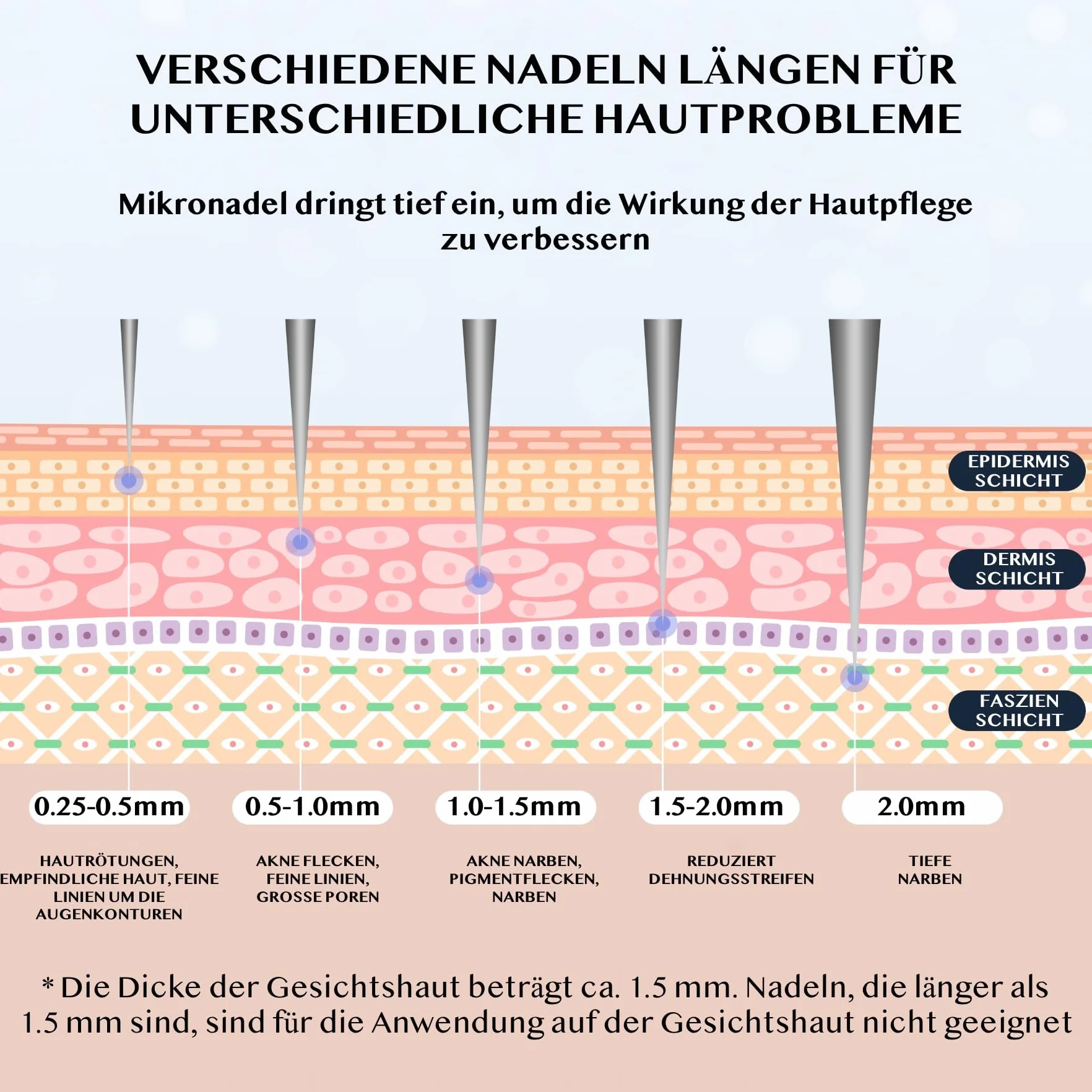 VERSCHIEDENE NADELN LÄNGEN FÜR UNTERSCHIEDLICHE HAUTPROBLEME

Mikronadel dringt tief ein, um die Wirkung der Hautpflege zu verbessern

EPIDERMIS SCHICHT

DERMIS SCHICHT

FASZIEN SCHICHT

0.25-0.5mm

0.5-1.0mm

1.0-1.5mm

1.5-2.0mm

2.0mm

HAUTRÖTUNGEN, EMPFINDLICHE HAUT, FEINE LINIEN UM DIE AUGENKONTUREN

AKNE FLECKEN, FEINE LINIEN, GROSSE POREN

AKNE NARBEN, PIGMENTFLECKEN, NARBEN

REDUZIERT DEHNUNGSSTREIFEN

TIEFE NARBEN

* Die Dicke der Gesichtshaut beträgt ca. 1.5 mm. Nadeln, die länger als 1.5 mm sind, sind für die Anwendung auf der Gesichtshaut nicht geeignet